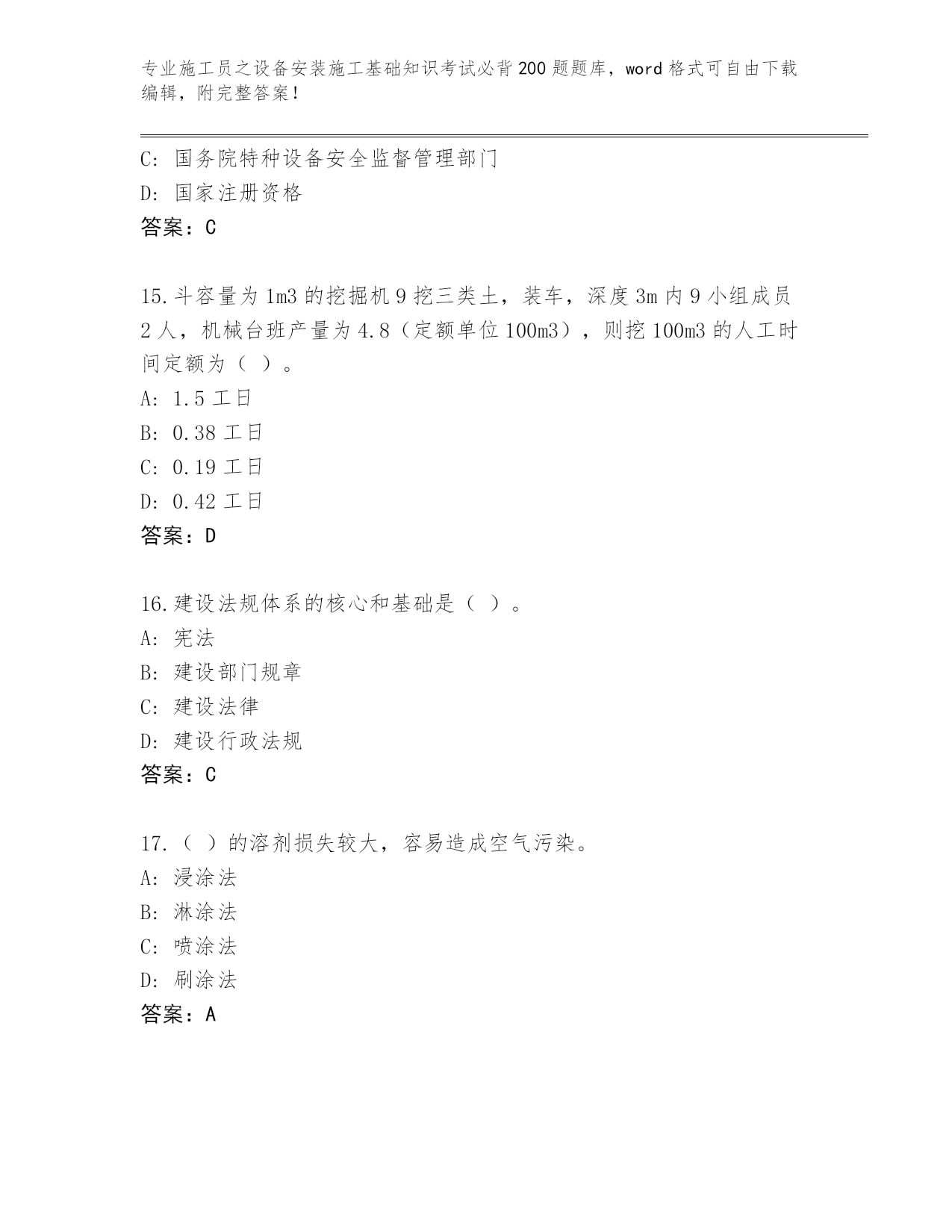 专业施工员之设备安装施工基础知识考试必背200题题库，word格式可自由下载编辑，附完整答案！

C: 国务院特种设备安全监督管理部门
D: 国家注册资格
答案：C

15.斗容量为1m3的挖掘机9挖三类土，装车，深度3m内9小组成员2人，机械台班产量为4.8（定额单位100m3），则挖100m3的人工时间定额为（ ）。
A: 1.5工日
B: 0.38工日
C: 0.19工日
D: 0.42工日
答案：D

16.建设法规体系的核心和基础是（ ）。
A: 宪法
B: 建设部门规章
C: 建设法律
D: 建设行政法规
答案：C

17.（ ）的溶剂损失较大，容易造成空气污染。
A: 浸涂法
B: 淋涂法
C: 喷涂法
D: 刷涂法
答案：A